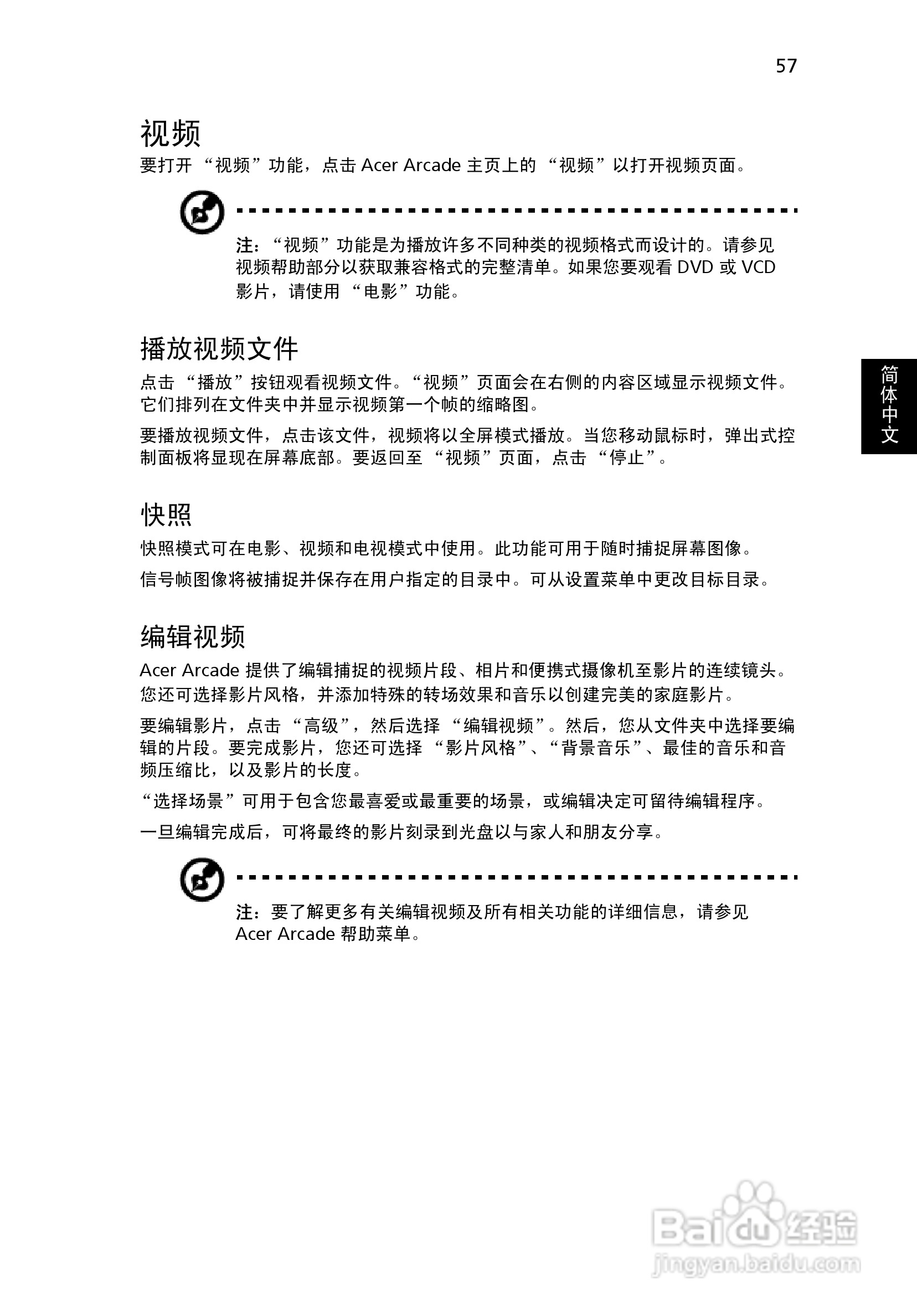 57

视频

要打开 “视频”功能，点击 Acer Arcade 主页上的 “视频”以打开视频页面。

注：“视频”功能是为播放许多不同种类的视频格式而设计的。请参见视频帮助部分以获取兼容格式的完整清单。如果您要观看 DVD 或 VCD 影片，请使用 “电影”功能。

播放视频文件

点击 “播放”按钮观看视频文件。“视频”页面会在右侧的内容区域显示视频文件。它们排列在文件夹中并显示视频第一个帧的缩略图。

要播放视频文件，点击该文件，视频将以全屏模式播放。当您移动鼠标时，弹出式控制面板将显现在屏幕底部。要返回至 “视频”页面，点击 “停止”。

简体中文

快照

快照模式可在电影、视频和电视模式中使用。此功能可用于随时捕捉屏幕图像。

信号帧图像将被捕捉并保存在用户指定的目录中。可从设置菜单中更改目标目录。

编辑视频

Acer Arcade 提供了编辑捕捉的视频片段、相片和便携式摄像机至影片的连续镜头。您还可选择影片风格，并添加特殊的转场效果和音乐以创建完美的家庭影片。

要编辑影片，点击 “高级”，然后选择 “编辑视频”。然后，您从文件夹中选择要编辑的片段。要完成影片，您还可选择 “影片风格”、“背景音乐”、最佳的音乐和音频压缩比，以及影片的长度。

“选择场景”可用于包含您最喜爱或最重要的场景，或编辑决定可留待编辑程序。

一旦编辑完成后，可将最终的影片刻录到光盘以与家人和朋友分享。

注：要了解更多有关编辑视频及所有相关功能的详细信息，请参见 Acer Arcade 帮助菜单。

Baidu 经验
jingyan.baidu.com